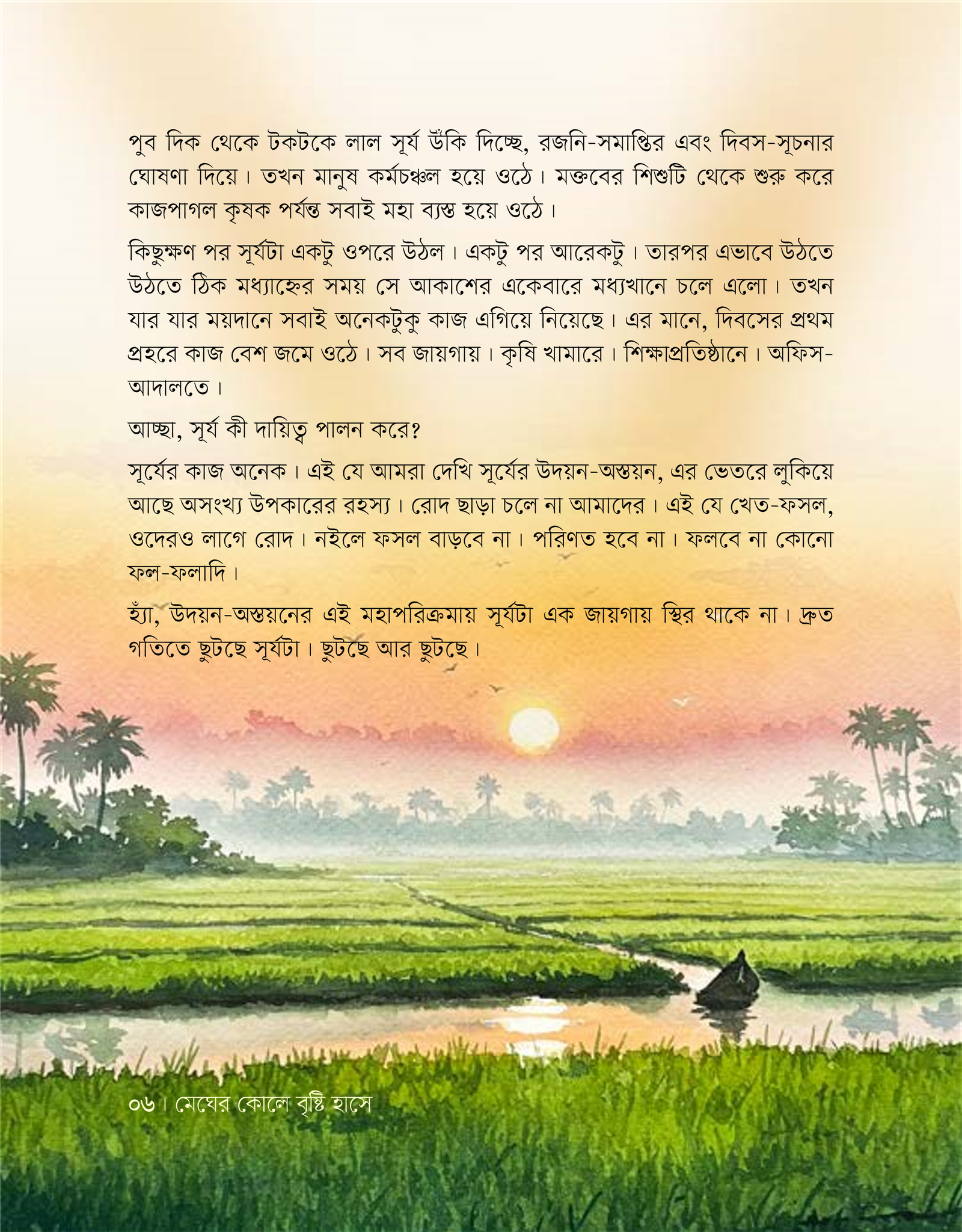 পুব দিক থেকে টকটকে লাল সূর্য উঁকি দিচ্ছে, রজনি-সমাপ্তির এবং দিবস-সূচনার ঘোষণা দিয়ে। তখন মানুষ কর্মচঞ্চল হয়ে ওঠে। মক্তবের শিশুটি থেকে শুরু করে কাজপাগল কৃষক পর্যন্ত সবাই মহা ব্যস্ত হয়ে ওঠে।

কিছুক্ষণ পর সূর্যটা একটু ওপরে উঠল। একটু পর আরেকটু। তারপর এভাবে উঠতে উঠতে ঠিক মধ্যাহ্নের সময় সে আকাশের একেবারে মধ্যখানে চলে এলো। তখন যার যার ময়দানে সবাই অনেকটুকু কাজ এগিয়ে নিয়েছে। এর মানে, দিবসের প্রথম প্রহরে কাজ বেশ জমে ওঠে। সব জায়গায়। কৃষি খামারে। শিক্ষাপ্রতিষ্ঠানে। অফিস-আদালতে।

আচ্ছা, সূর্য কী দায়িত্ব পালন করে?

সূর্যের কাজ অনেক। এই যে আমরা দেখি সূর্যের উদয়ন-অস্তয়ন, এর ভেতরে লুকিয়ে আছে অসংখ্য উপকারের রহস্য। রোদ ছাড়া চলে না আমাদের। এই যে খেত-ফসল, ওদেরও লাগে রোদ। নইলে ফসল বাড়বে না। পরিণত হবে না। ফলবে না কোনো ফল-ফলাদি।

হ্যাঁ, উদয়ন-অস্তয়নের এই মহাপরিক্রমায় সূর্যটা এক জায়গায় স্থির থাকে না। দ্রুত গতিতে ছুটছে সূর্যটা। ছুটছে আর ছুটছে।

০৬। মেঘের কোলে বৃষ্টি হাসে